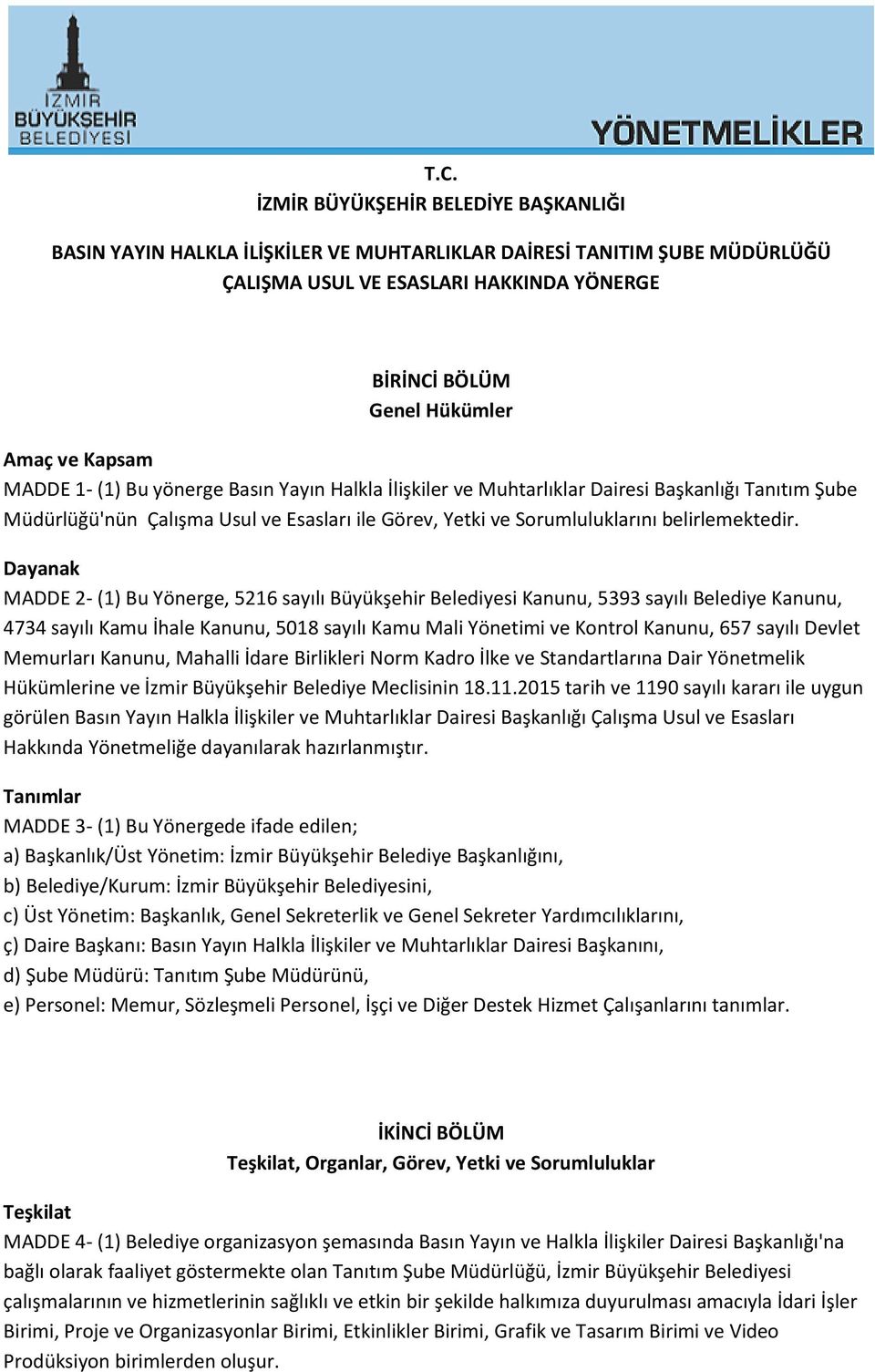 İZMİR BÜYÜKŞEHİR BELEDİYESİ

YÖNETMELİKLER

T.C.
İZMİR BÜYÜKŞEHİR BELEDİYE BAŞKANLIĞI

BASIN YAYIN HALKLA İLİŞKİLER VE MUHTARLIKLAR DAİRESİ TANITIM ŞUBE MÜDÜRLÜĞÜ ÇALIŞMA USUL VE ESASLARI HAKKINDA YÖNERGE

BİRİNCİ BÖLÜM
Genel Hükümler

Amaç ve Kapsam
MADDE 1- (1) Bu yönerge Basın Yayın Halkla İlişkiler ve Muhtarlıklar Dairesi Başkanlığı Tanıtım Şube Müdürlüğü'nün Çalışma Usul ve Esasları ile Görev, Yetki ve Sorumluluklarını belirlemektedir.

Dayanak
MADDE 2- (1) Bu Yönerge, 5216 sayılı Büyükşehir Belediyesi Kanunu, 5393 sayılı Belediye Kanunu, 4734 sayılı Kamu İhale Kanunu, 5018 sayılı Kamu Mali Yönetimi ve Kontrol Kanunu, 657 sayılı Devlet Memurları Kanunu, Mahalli İdare Birlikleri Norm Kadro İlke ve Standartlarına Dair Yönetmelik Hükümlerine ve İzmir Büyükşehir Belediye Meclisinin 18.11.2015 tarih ve 1190 sayılı kararı ile uygun görülen Basın Yayın Halkla İlişkiler ve Muhtarlıklar Dairesi Başkanlığı Çalışma Usul ve Esasları Hakkında Yönetmeliğe dayanılarak hazırlanmıştır.

Tanımlar
MADDE 3- (1) Bu Yönergede ifade edilen;
a) Başkanlık/Üst Yönetim: İzmir Büyükşehir Belediye Başkanlığını,
b) Belediye/Kurum: İzmir Büyükşehir Belediyesini,
c) Üst Yönetim: Başkanlık, Genel Sekreterlik ve Genel Sekreter Yardımcılıklarını,
ç) Daire Başkanı: Basın Yayın Halkla İlişkiler ve Muhtarlıklar Dairesi Başkanını,
d) Şube Müdürü: Tanıtım Şube Müdürünü,
e) Personel: Memur, Sözleşmeli Personel, İşçi ve Diğer Destek Hizmet Çalışanlarını tanımlar.

İKİNCİ BÖLÜM
Teşkilat, Organlar, Görev, Yetki ve Sorumluluklar

Teşkilat
MADDE 4- (1) Belediye organizasyon şemasında Basın Yayın ve Halkla İlişkiler Dairesi Başkanlığı'na bağlı olarak faaliyet göstermekte olan Tanıtım Şube Müdürlüğü, İzmir Büyükşehir Belediyesi çalışmalarının ve hizmetlerinin sağlıklı ve etkin bir şekilde halkımıza duyurulması amacıyla İdari İşler Birimi, Proje ve Organizasyonlar Birimi, Etkinlikler Birimi, Grafik ve Tasarım Birimi ve Video Prodüksiyon birimlerden oluşur.